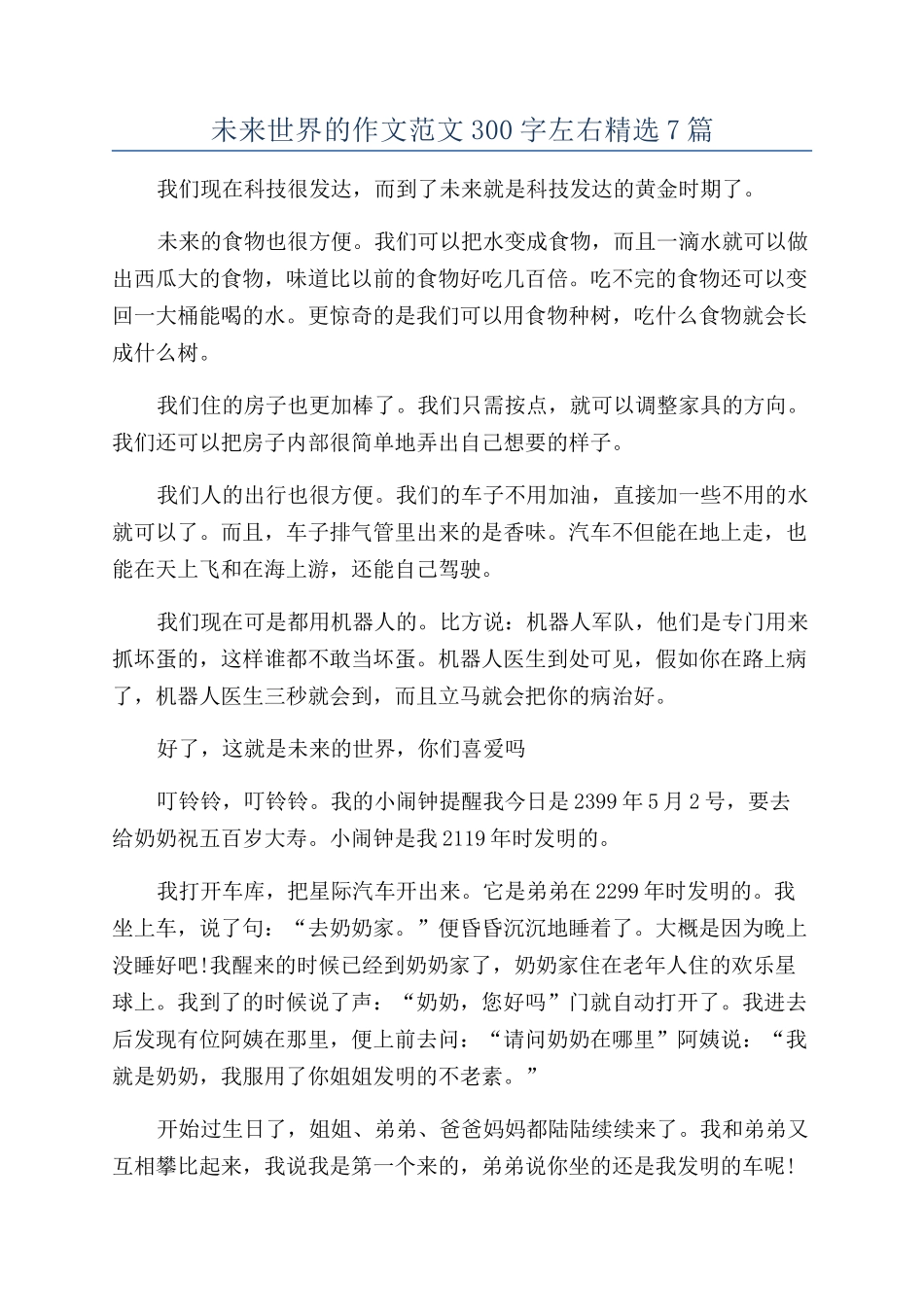 未来世界的作文范文300字左右精选7篇

我们现在科技很发达，而到了未来就是科技发达的黄金时期了。

未来的食物也很方便。我们可以把水变成食物，而且一滴水就可以做出西瓜大的食物，味道比以前的食物好吃几百倍。吃不完的食物还可以变回一大桶能喝的水。更惊奇的是我们可以用食物种树，吃什么食物就会长成什么树。

我们住的房子也更加棒了。我们只需按点，就可以调整家具的方向。我们还可以把房子内部很简单地弄出自己想要的样子。

我们人的出行也很方便。我们的车子不用加油，直接加一些不用的水就可以了。而且，车子排气管里出来的是香味。汽车不但能在地上走，也能在天上飞和在海上游，还能自己驾驶。

我们现在可是都用机器人的。比方说：机器人军队，他们是专门用来抓坏蛋的，这样谁都不敢当坏蛋。机器人医生到处可见，假如你在路上病了，机器人医生三秒就会到，而且立马就会把你的病治好。

好了，这就是未来的世界，你们喜爱吗

叮铃铃，叮铃铃。我的小闹钟提醒我今日是2399年5月2号，要去给奶奶祝五百岁大寿。小闹钟是我2119年时发明的。

我打开车库，把星际汽车开出来。它是弟弟在2299年时发明的。我坐上车，说了句：“去奶奶家。”便昏昏沉沉地睡着了。大概是因为晚上没睡好吧!我醒来的时候已经到奶奶家了，奶奶家住在老年人住的欢乐星球上。我到了的时候说了声：“奶奶，您好吗”门就自动打开了。我进去后发现有位阿姨在那里，便上前去问：“请问奶奶在哪里”阿姨说：“我就是奶奶，我服用了你姐姐发明的不老素。”

开始过生日了，姐姐、弟弟、爸爸妈妈都陆陆续续来了。我和弟弟又互相攀比起来，我说我是第一个来的，弟弟说你坐的还是我发明的车呢!